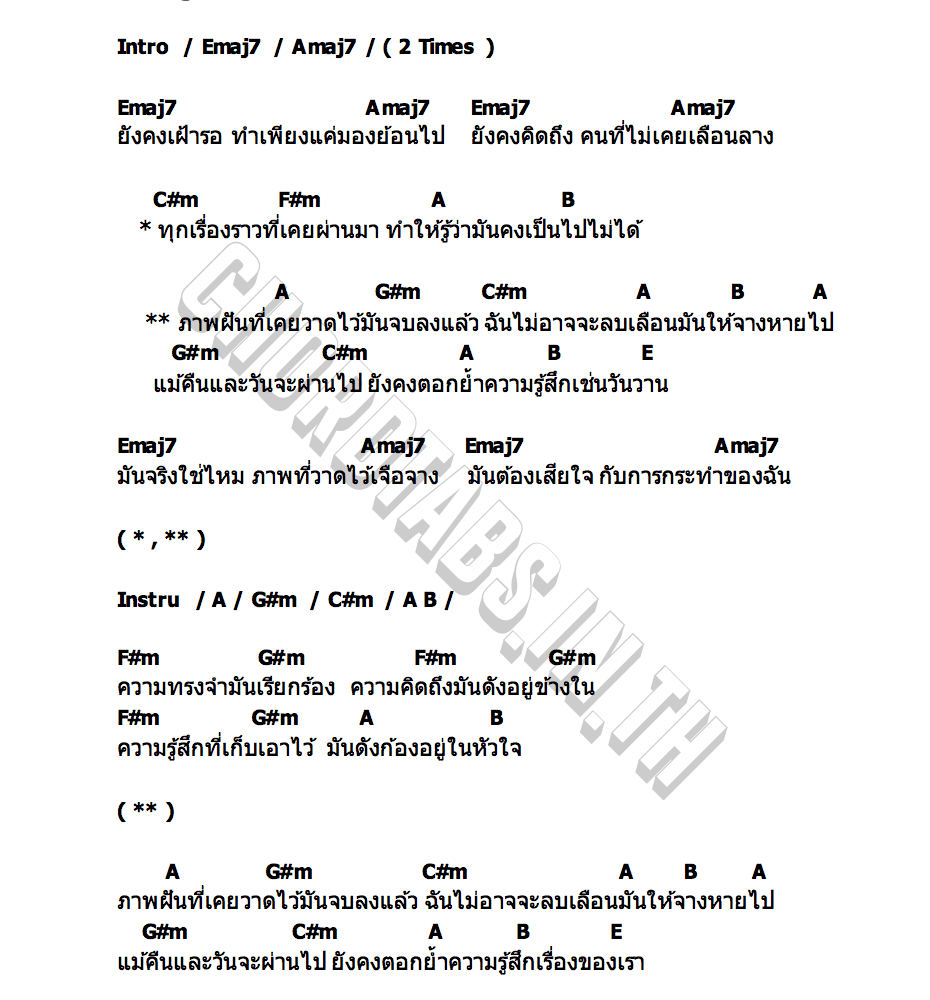 Intro / Emaj7 / Amaj7 / ( 2 Times )

Emaj7 Amaj7 Emaj7 Amaj7
ยังคงเฝ้ารอ ทำเพียงแค่มองย้อนไป ยังคงคิดถึง คนที่ไม่เคยเลือนลาง

C#m F#m A B
* ทุกเรื่องราวที่เคยผ่านมา ทำให้รู้ว่ามันคงเป็นไปไม่ได้

A G#m C#m A B A
** ภาพฝันที่เคยวาดไว้มันจบลงแล้ว ฉันไม่อาจจะลบเลือนมันให้จางหายไป
G#m C#m A B E
แม้คืนและวันจะผ่านไป ยังคงตอกย้ำความรู้สึกเช่นวันวาน

Emaj7 Amaj7 Emaj7 Amaj7
มันจริงใช่ไหม ภาพที่วาดไว้เจือจาง มันต้องเสียใจ กับการกระทำของฉัน

( * , ** )

Instru / A / G#m / C#m / A B /

F#m G#m F#m G#m
ความทรงจำมันเรียกร้อง ความคิดถึงมันดังอยู่ข้างใน
F#m G#m A B
ความรู้สึกที่เก็บเอาไว้ มันดังก้องอยู่ในหัวใจ

( ** )

A G#m C#m A B A
ภาพฝันที่เคยวาดไว้มันจบลงแล้ว ฉันไม่อาจจะลบเลือนมันให้จางหายไป
G#m C#m A B E
แม้คืนและวันจะผ่านไป ยังคงตอกย้ำความรู้สึกเรื่องของเรา

CHORDTABS.IN.TH